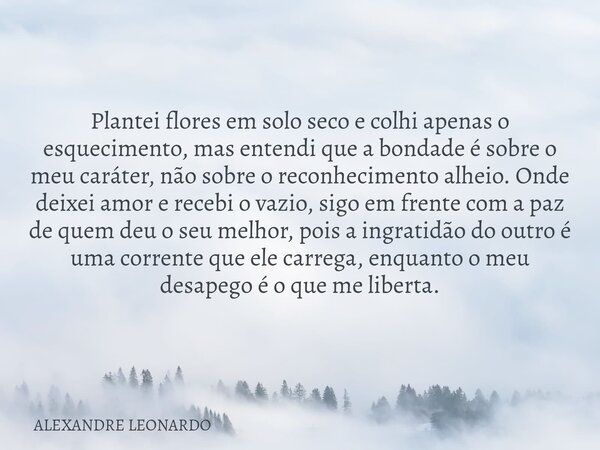 Plantei flores em solo seco e colhi apenas o esquecimento, mas entendi que a bondade é sobre o meu caráter, não sobre o reconhecimento alheio. Onde deixei amor e recebi o vazio, sigo em frente com a paz de quem deu o seu melhor, pois a ingratidão do outro é uma corrente que ele carrega, enquanto o meu desapego é o que me liberta.

ALEXANDRE LEONARDO